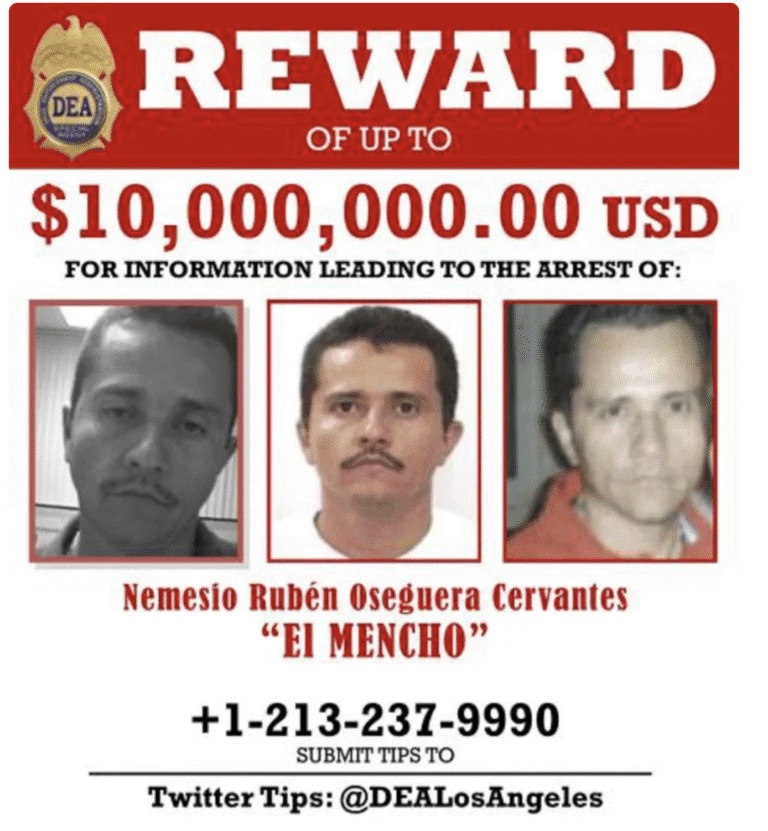 DEA

REWARD

OF UP TO

$10,000,000.00 USD

FOR INFORMATION LEADING TO THE ARREST OF:

Nemesio Rubén Oseguera Cervantes
"El MENCHO"

+1-213-237-9990
SUBMIT TIPS TO

Twitter Tips: @DEALosAngeles